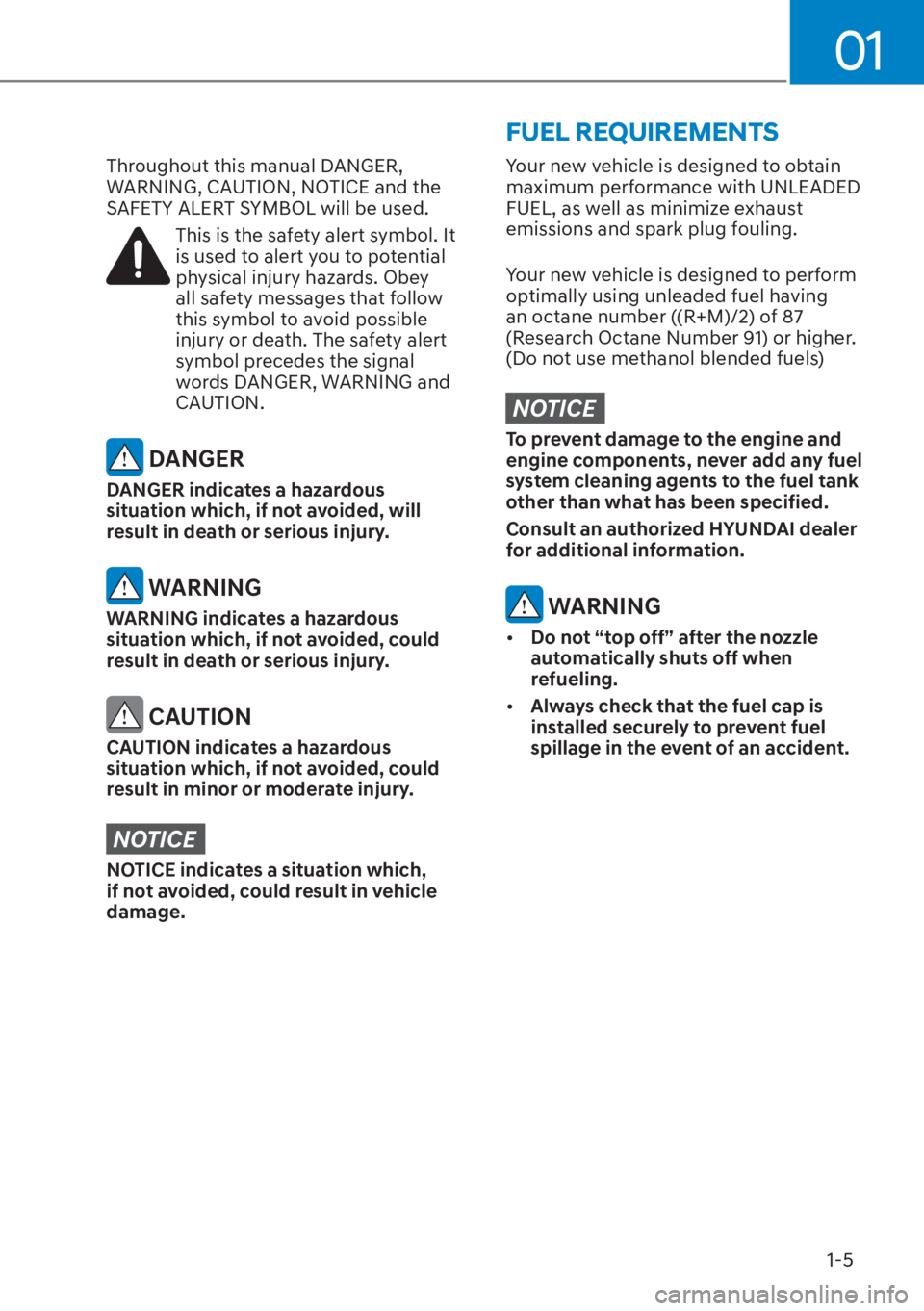 01

Throughout this manual DANGER, WARNING, CAUTION, NOTICE and the SAFETY ALERT SYMBOL will be used.

This is the safety alert symbol. It is used to alert you to potential physical injury hazards. Obey all safety messages that follow this symbol to avoid possible injury or death. The safety alert symbol precedes the signal words DANGER, WARNING and CAUTION.

DANGER
DANGER indicates a hazardous situation which, if not avoided, will result in death or serious injury.

WARNING
WARNING indicates a hazardous situation which, if not avoided, could result in death or serious injury.

CAUTION
CAUTION indicates a hazardous situation which, if not avoided, could result in minor or moderate injury.

NOTICE
NOTICE indicates a situation which, if not avoided, could result in vehicle damage.

FUEL REQUIREMENTS

Your new vehicle is designed to obtain maximum performance with UNLEADED FUEL, as well as minimize exhaust emissions and spark plug fouling.

Your new vehicle is designed to perform optimally using unleaded fuel having an octane number ((R+M)/2) of 87 (Research Octane Number 91) or higher. (Do not use methanol blended fuels)

NOTICE
To prevent damage to the engine and engine components, never add any fuel system cleaning agents to the fuel tank other than what has been specified.

Consult an authorized HYUNDAI dealer for additional information.

WARNING
• Do not “top off” after the nozzle automatically shuts off when refueling.
• Always check that the fuel cap is installed securely to prevent fuel spillage in the event of an accident.

1-5

carmanualsonline.info